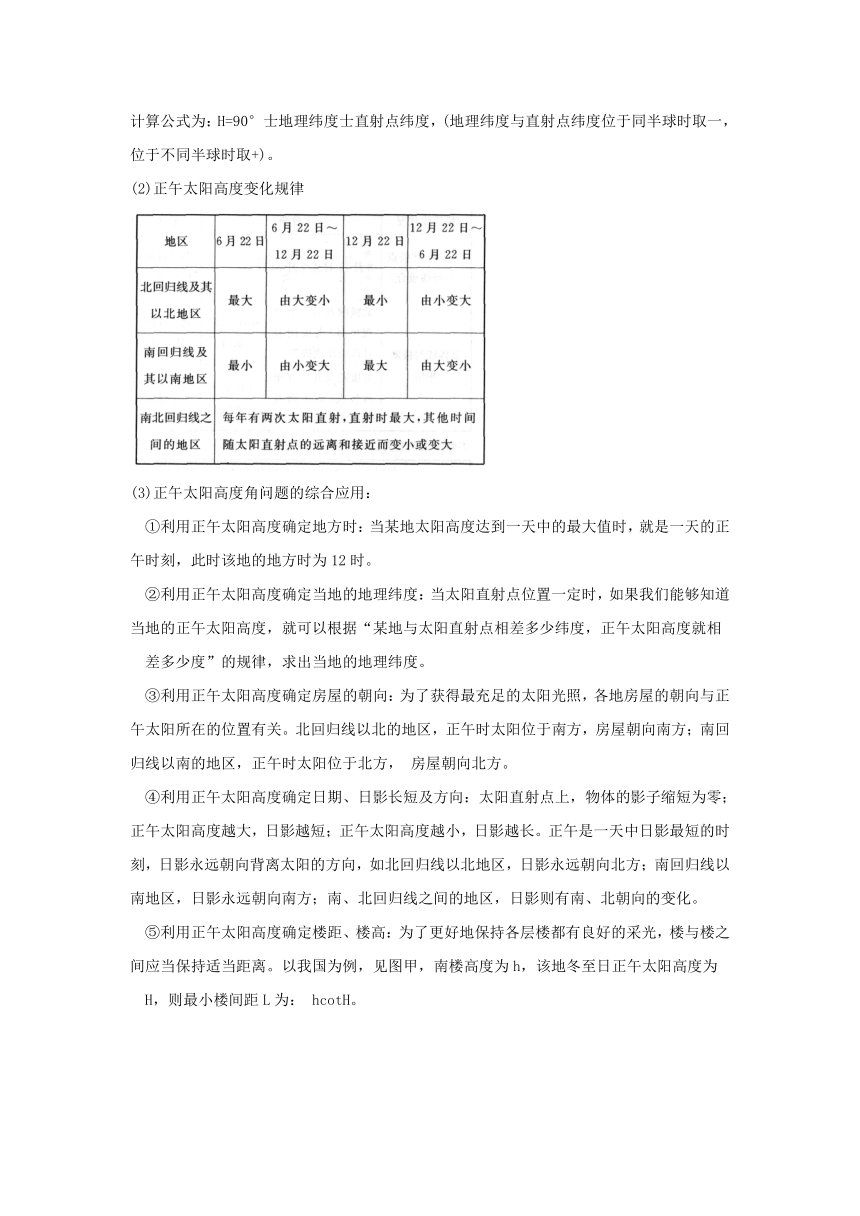 计算公式为：H=90° 士地理纬度士直射点纬度，(地理纬度与直射点纬度位于同半球时取一，位于不同半球时取+)。

(2)正午太阳高度变化规律

| 地区 | 6月22日 | 6月22日～12月22日 | 12月22日 | 12月22日～6月22日 |
|---|---|---|---|---|
| 北回归线及其以北地区 | 最大 | 由大变小 | 最小 | 由小变大 |
| 南回归线及其以南地区 | 最小 | 由小变大 | 最大 | 由大变小 |
| 南北回归线之间的地区 | 每年有两次太阳直射，直射时最大，其他时间随太阳直射点的远离和接近而变小或变大 | | | |

(3)正午太阳高度角问题的综合应用：

①利用正午太阳高度确定地方时：当某地太阳高度达到一天中的最大值时，就是一天的正午时刻，此时该地的地方时为12时。

②利用正午太阳高度确定当地的地理纬度：当太阳直射点位置一定时，如果我们能够知道当地的正午太阳高度，就可以根据“某地与太阳直射点相差多少纬度，正午太阳高度就相差多少度”的规律，求出当地的地理纬度。

③利用正午太阳高度确定房屋的朝向：为了获得最充足的太阳光照，各地房屋的朝向与正午太阳所在的位置有关。北回归线以北的地区，正午时太阳位于南方，房屋朝向南方；南回归线以南的地区，正午时太阳位于北方， 房屋朝向北方。

④利用正午太阳高度确定日期、日影长短及方向：太阳直射点上，物体的影子缩短为零；正午太阳高度越大，日影越短；正午太阳高度越小，日影越长。正午是一天中日影最短的时刻，日影永远朝向背离太阳的方向，如北回归线以北地区，日影永远朝向北方；南回归线以南地区，日影永远朝向南方；南、北回归线之间的地区，日影则有南、北朝向的变化。

⑤利用正午太阳高度确定楼距、楼高：为了更好地保持各层楼都有良好的采光，楼与楼之间应当保持适当距离。以我国为例，见图甲，南楼高度为h，该地冬至日正午太阳高度为H，则最小楼间距L为： hcotH。